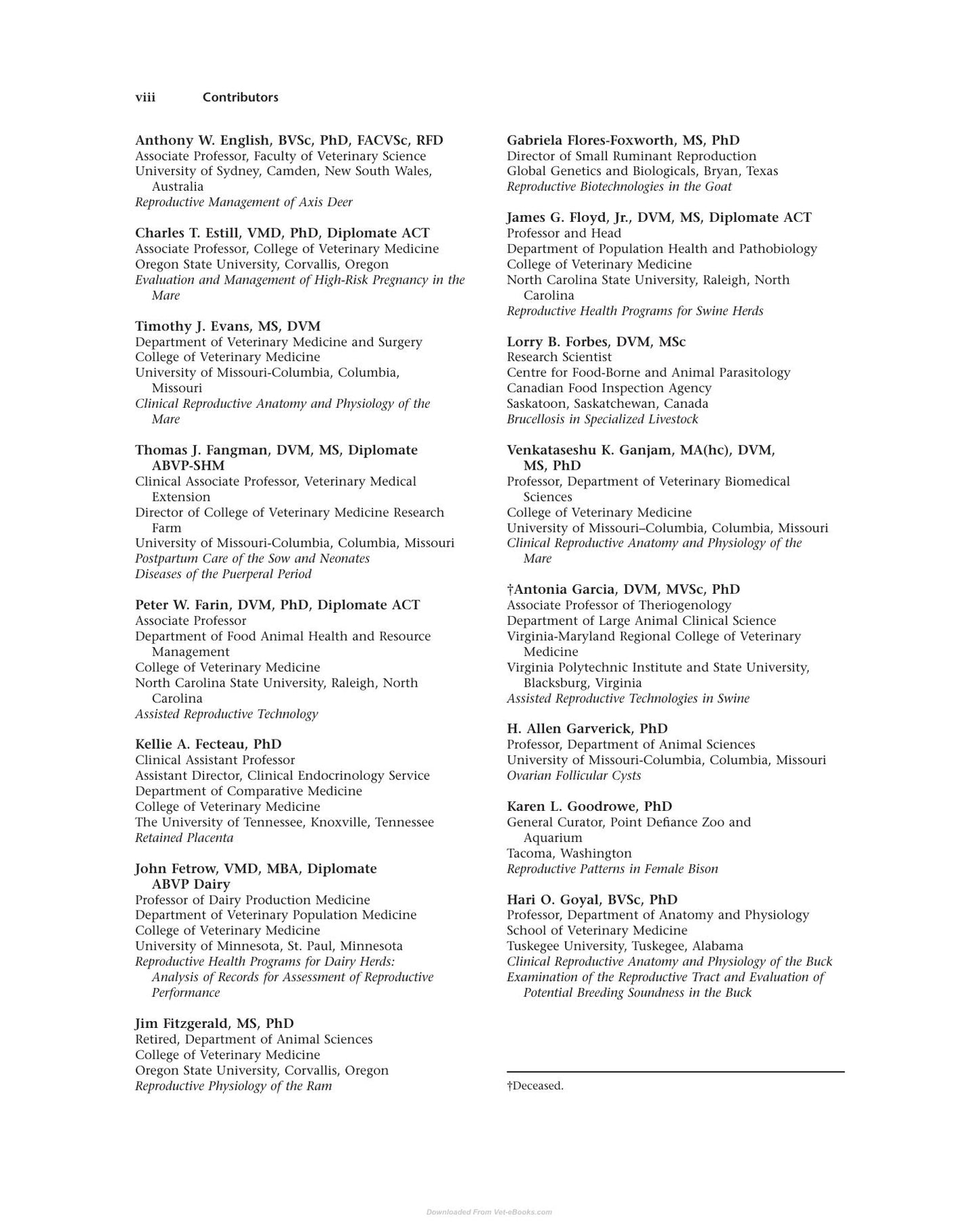 viii Contributors

Anthony W. English, BVSc, PhD, FACVSc, RFD
Associate Professor, Faculty of Veterinary Science
University of Sydney, Camden, New South Wales, Australia
Reproductive Management of Axis Deer

Charles T. Estill, VMD, PhD, Diplomate ACT
Associate Professor, College of Veterinary Medicine
Oregon State University, Corvallis, Oregon
Evaluation and Management of High-Risk Pregnancy in the Mare

Timothy J. Evans, MS, DVM
Department of Veterinary Medicine and Surgery
College of Veterinary Medicine
University of Missouri-Columbia, Columbia, Missouri
Clinical Reproductive Anatomy and Physiology of the Mare

Thomas J. Fangman, DVM, MS, Diplomate ABVP-SHM
Clinical Associate Professor, Veterinary Medical Extension
Director of College of Veterinary Medicine Research Farm
University of Missouri-Columbia, Columbia, Missouri
Postpartum Care of the Sow and Neonates
Diseases of the Puerperal Period

Peter W. Farin, DVM, PhD, Diplomate ACT
Associate Professor
Department of Food Animal Health and Resource Management
College of Veterinary Medicine
North Carolina State University, Raleigh, North Carolina
Assisted Reproductive Technology

Kellie A. Fecteau, PhD
Clinical Assistant Professor
Assistant Director, Clinical Endocrinology Service
Department of Comparative Medicine
College of Veterinary Medicine
The University of Tennessee, Knoxville, Tennessee
Retained Placenta

John Fetrow, VMD, MBA, Diplomate ABVP Dairy
Professor of Dairy Production Medicine
Department of Veterinary Population Medicine
College of Veterinary Medicine
University of Minnesota, St. Paul, Minnesota
Reproductive Health Programs for Dairy Herds: Analysis of Records for Assessment of Reproductive Performance

Jim Fitzgerald, MS, PhD
Retired, Department of Animal Sciences
College of Veterinary Medicine
Oregon State University, Corvallis, Oregon
Reproductive Physiology of the Ram

Gabriela Flores-Foxworth, MS, PhD
Director of Small Ruminant Reproduction
Global Genetics and Biologicals, Bryan, Texas
Reproductive Biotechnologies in the Goat

James G. Floyd, Jr., DVM, MS, Diplomate ACT
Professor and Head
Department of Population Health and Pathobiology
College of Veterinary Medicine
North Carolina State University, Raleigh, North Carolina
Reproductive Health Programs for Swine Herds

Lorry B. Forbes, DVM, MSc
Research Scientist
Centre for Food-Borne and Animal Parasitology
Canadian Food Inspection Agency
Saskatoon, Saskatchewan, Canada
Brucellosis in Specialized Livestock

Venkataseshu K. Ganjam, MA(hc), DVM, MS, PhD
Professor, Department of Veterinary Biomedical Sciences
College of Veterinary Medicine
University of Missouri–Columbia, Columbia, Missouri
Clinical Reproductive Anatomy and Physiology of the Mare

†Antonia Garcia, DVM, MVSc, PhD
Associate Professor of Theriogenology
Department of Large Animal Clinical Science
Virginia-Maryland Regional College of Veterinary Medicine
Virginia Polytechnic Institute and State University, Blacksburg, Virginia
Assisted Reproductive Technologies in Swine

H. Allen Garverick, PhD
Professor, Department of Animal Sciences
University of Missouri-Columbia, Columbia, Missouri
Ovarian Follicular Cysts

Karen L. Goodrowe, PhD
General Curator, Point Defiance Zoo and Aquarium
Tacoma, Washington
Reproductive Patterns in Female Bison

Hari O. Goyal, BVSc, PhD
Professor, Department of Anatomy and Physiology
School of Veterinary Medicine
Tuskegee University, Tuskegee, Alabama
Clinical Reproductive Anatomy and Physiology of the Buck
Examination of the Reproductive Tract and Evaluation of Potential Breeding Soundness in the Buck

†Deceased.

Downloaded From Vet-eBooks.com